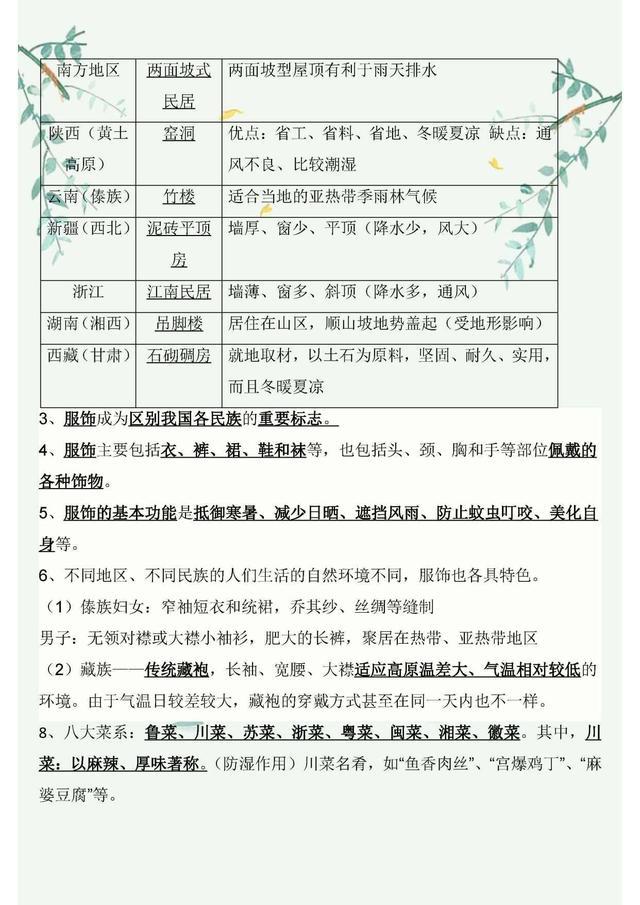 | 南方地区 | 两面坡式民居 | 两面坡型屋顶有利于雨天排水 |
|---|---|---|
| 陕西（黄土高原） | 窑洞 | 优点：省工、省料、省地、冬暖夏凉 缺点：通风不良、比较潮湿 |
| 云南（傣族） | 竹楼 | 适合当地的亚热带季雨林气候 |
| 新疆（西北） | 泥砖平顶房 | 墙厚、窗少、平顶（降水少，风大） |
| 浙江 | 江南民居 | 墙薄、窗多、斜顶（降水多，通风） |
| 湖南（湘西） | 吊脚楼 | 居住在山区，顺山坡地势盖起（受地形影响） |
| 西藏（甘肃） | 石砌碉房 | 就地取材，以土石为原料，坚固、耐久、实用，而且冬暖夏凉 |

3、服饰成为区别我国各民族的重要标志。

4、服饰主要包括衣、裤、裙、鞋和袜等，也包括头、颈、胸和手等部位佩戴的各种饰物。

5、服饰的基本功能是抵御寒暑、减少日晒、遮挡风雨、防止蚊虫叮咬、美化自身等。

6、不同地区、不同民族的人们生活的自然环境不同，服饰也各具特色。

（1）傣族妇女：窄袖短衣和统裙，乔其纱、丝绸等缝制

男子：无领对襟或大襟小袖衫，肥大的长裤，聚居在热带、亚热带地区

（2）藏族——传统藏袍，长袖、宽腰、大襟适应高原温差大、气温相对较低的环境。由于气温日较差较大，藏袍的穿戴方式甚至在同一天内也不一样。

8、八大菜系：鲁菜、川菜、苏菜、浙菜、粤菜、闽菜、湘菜、徽菜。其中，川菜：以麻辣、厚味著称。（防湿作用）川菜名肴，如“鱼香肉丝”、“宫爆鸡丁”、“麻婆豆腐”等。